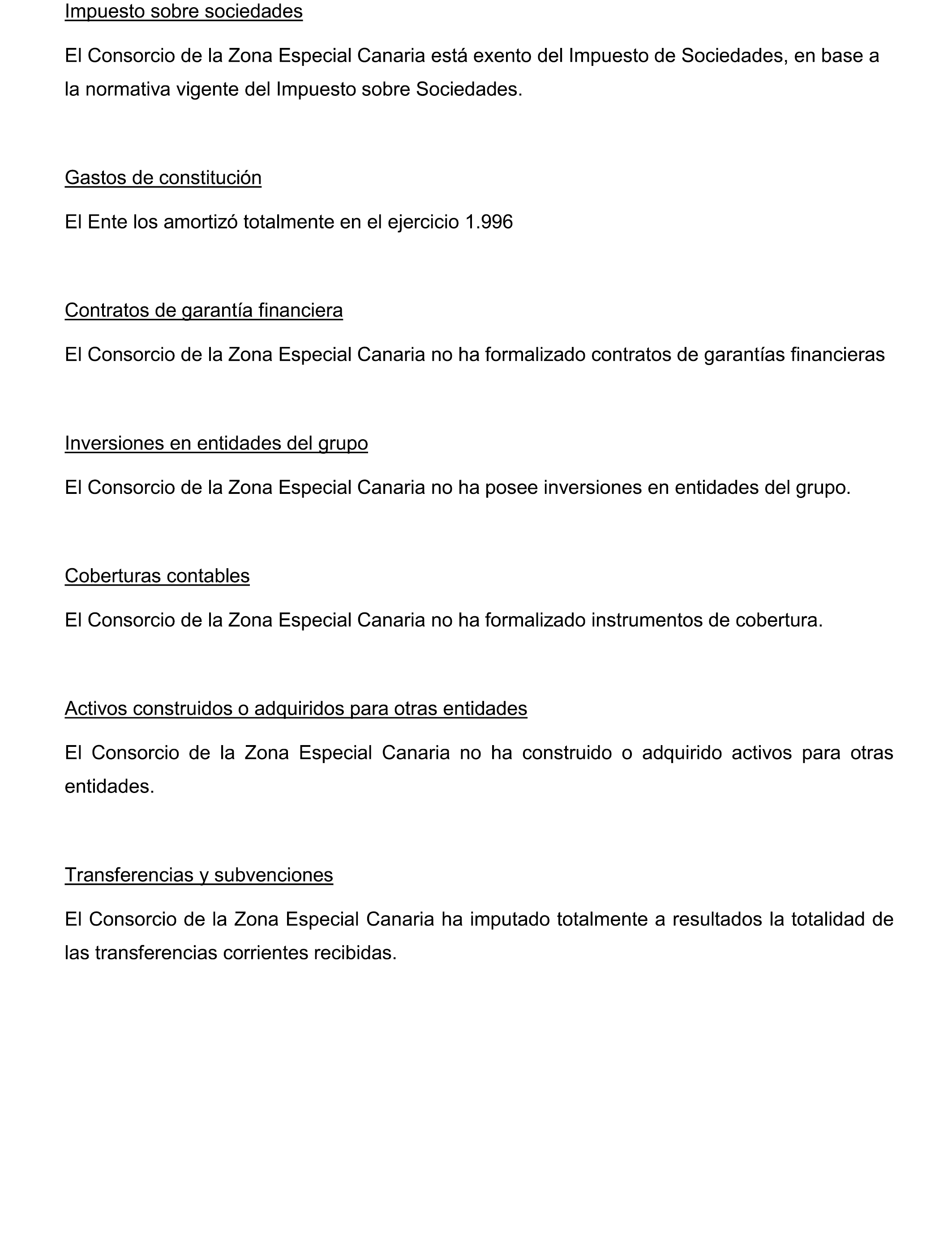 Impuesto sobre sociedades

El Consorcio de la Zona Especial Canaria está exento del Impuesto de Sociedades, en base a la normativa vigente del Impuesto sobre Sociedades.

Gastos de constitución

El Ente los amortizó totalmente en el ejercicio 1.996

Contratos de garantía financiera

El Consorcio de la Zona Especial Canaria no ha formalizado contratos de garantías financieras

Inversiones en entidades del grupo

El Consorcio de la Zona Especial Canaria no ha posee inversiones en entidades del grupo.

Coberturas contables

El Consorcio de la Zona Especial Canaria no ha formalizado instrumentos de cobertura.

Activos construidos o adquiridos para otras entidades

El Consorcio de la Zona Especial Canaria no ha construido o adquirido activos para otras entidades.

Transferencias y subvenciones

El Consorcio de la Zona Especial Canaria ha imputado totalmente a resultados la totalidad de las transferencias corrientes recibidas.